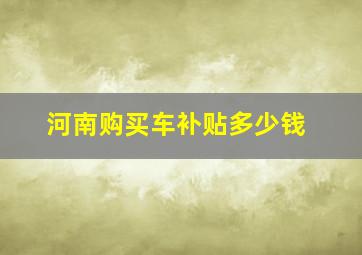 河南购买车补贴多少钱